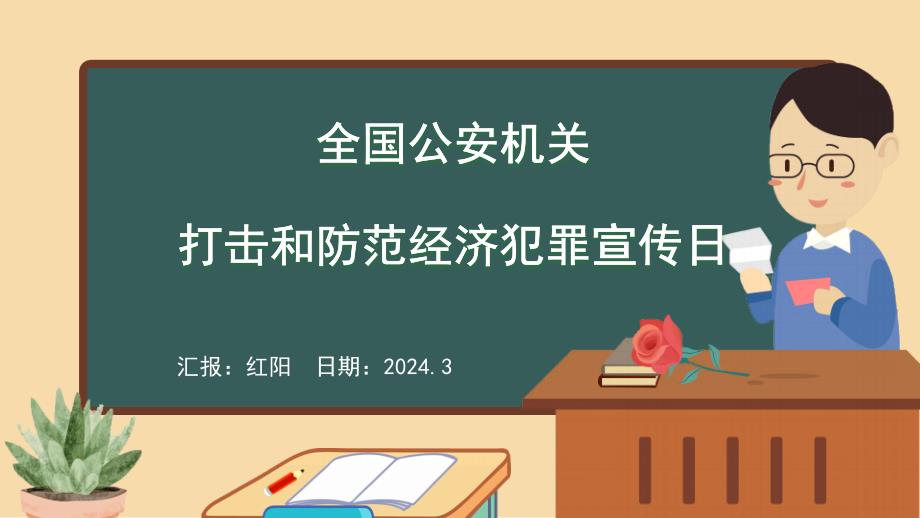 全国公安机关

打击和防范经济犯罪宣传日

汇报：红阳　日期：2024.3